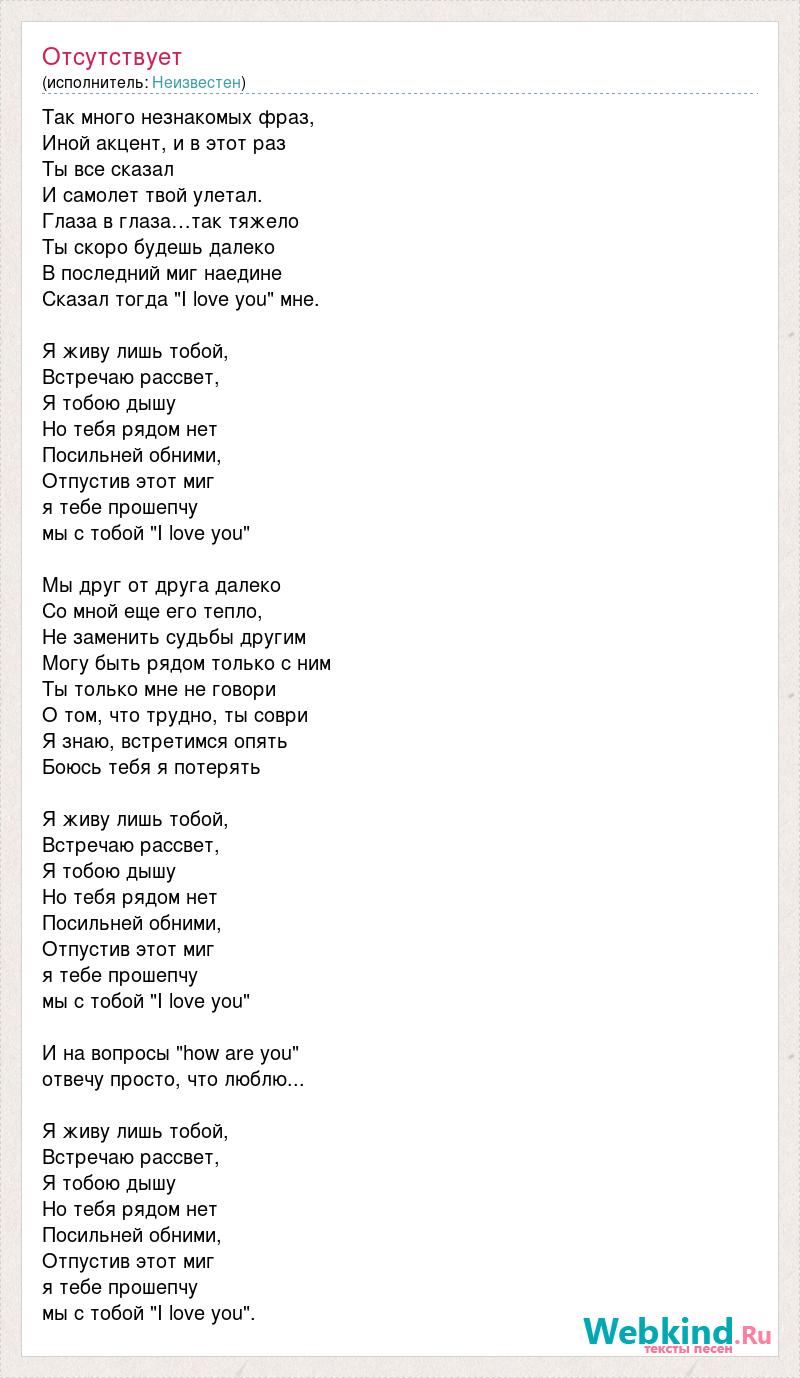 Отсутствует
(исполнитель: Неизвестен)

Так много незнакомых фраз,
Иной акцент, и в этот раз
Ты все сказал
И самолет твой улетал.
Глаза в глаза…так тяжело
Ты скоро будешь далеко
В последний миг наедине
Сказал тогда "I love you" мне.

Я живу лишь тобой,
Встречаю рассвет,
Я тобою дышу
Но тебя рядом нет
Посильней обними,
Отпустив этот миг
я тебе прошепчу
мы с тобой "I love you"

Мы друг от друга далеко
Со мной еще его тепло,
Не заменить судьбы другим
Могу быть рядом только с ним
Ты только мне не говори
О том, что трудно, ты соври
Я знаю, встретимся опять
Боюсь тебя я потерять

Я живу лишь тобой,
Встречаю рассвет,
Я тобою дышу
Но тебя рядом нет
Посильней обними,
Отпустив этот миг
я тебе прошепчу
мы с тобой "I love you"

И на вопросы "how are you"
отвечу просто, что люблю...

Я живу лишь тобой,
Встречаю рассвет,
Я тобою дышу
Но тебя рядом нет
Посильней обними,
Отпустив этот миг
я тебе прошепчу
мы с тобой "I love you".

Webkind.Ru
тексты песен